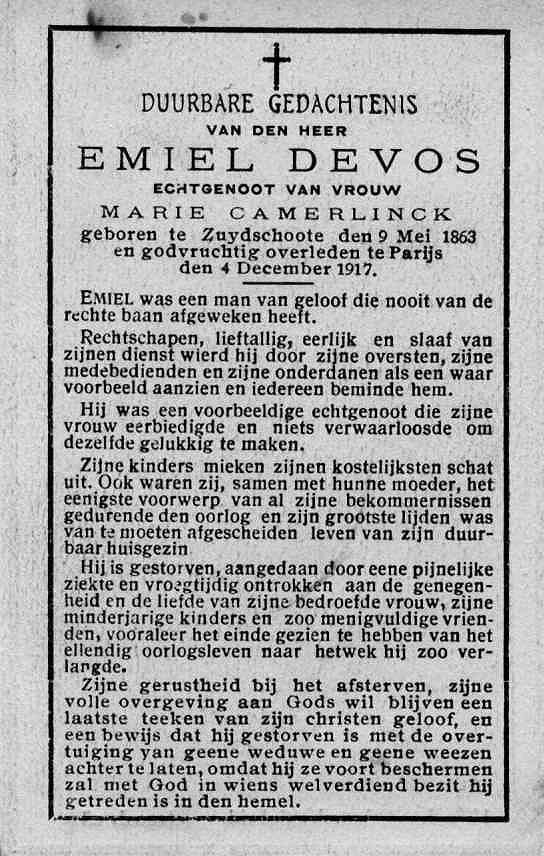 DUURBARE GEDACHTENIS
VAN DEN HEER
EMIEL DEVOS
ECHTGENOOT VAN VROUW
MARIE CAMERLINCK
geboren te Zuydschoote den 9 Mei 1863 en godvruchtig overleden te Parijs den 4 December 1917.

EMIEL was een man van geloof die nooit van de rechte baan afgeweken heeft.

Rechtschapen, lieftallig, eerlijk en slaaf van zijnen dienst wierd hij door zijne oversten, zijne medebedienden en zijne onderdanen als een waar voorbeeld aanzien en iedereen beminde hem.

Hij was een voorbeeldige echtgenoot die zijne vrouw eerbiedigde en niets verwaarloosde om dezelfde gelukkig te maken.

Zijne kinders mieken zijnen kostelijksten schat uit. Ook waren zij, samen met hunne moeder, het eenigste voorwerp van al zijne bekommernissen gedurende den oorlog en zijn grootste lijden was van te moeten afgescheiden leven van zijn duurbaar huisgezin

Hij is gestorven, aangedaan door eene pijnelijke ziekte en vroegtijdig ontrokken aan de genegenheid en de liefde van zijne bedroefde vrouw, zijne minderjarige kinders en zoo menigvuldige vrienden, vooraleer het einde gezien te hebben van het ellendig oorlogsleven naar hetwek hij zoo verlangde.

Zijne gerustheid bij het afsterven, zijne volle overgeving aan Gods wil blijven een laatste teeken van zijn christen geloof, en een bewijs dat hij gestorven is met de overtuiging van geene weduwe en geene weezen achter te laten, omdat hij ze voort beschermen zal met God in wiens welverdiend bezit hij getreden is in den hemel.